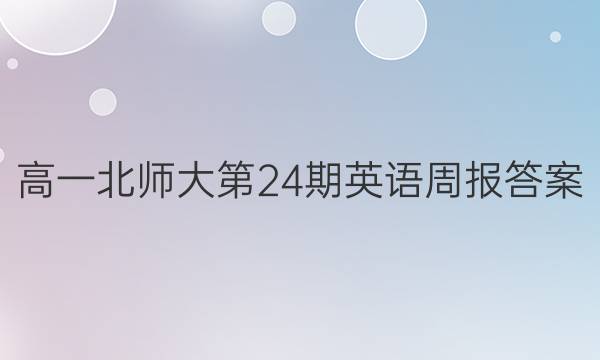 高一北师大第24期英语周报答案